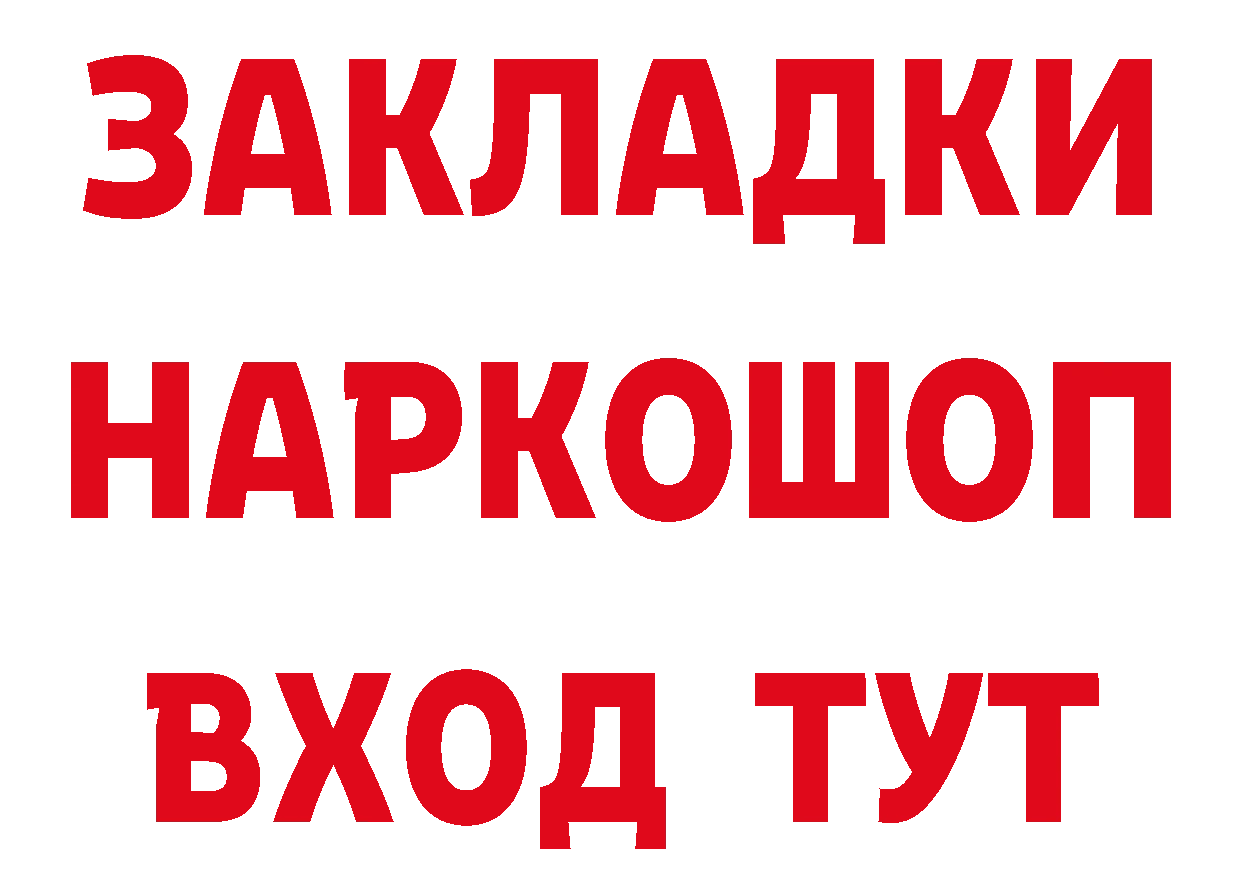 ЗАКЛАДКИ
НАРКОШОП
ВХОД ТУТ